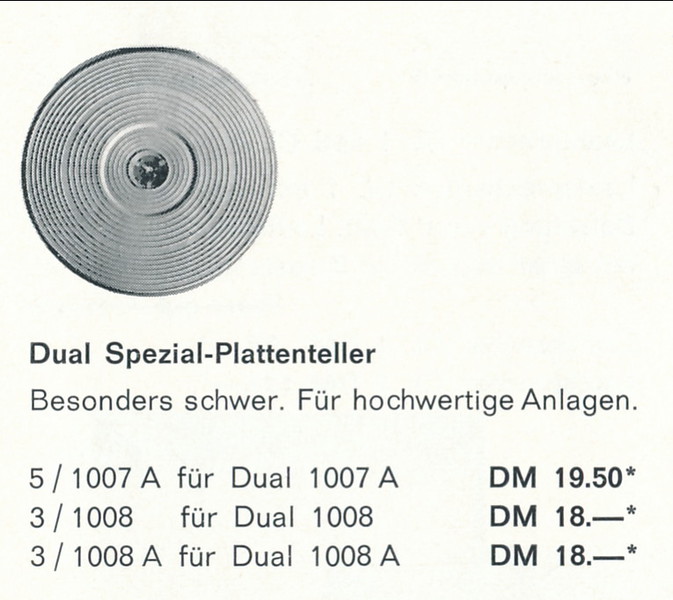 Dual Spezial-Plattenteller

Besonders schwer. Für hochwertige Anlagen.

5 / 1007 A für Dual 1007 A DM 19.50*
3 / 1008 für Dual 1008 DM 18.—*
3 / 1008 A für Dual 1008 A DM 18.—*